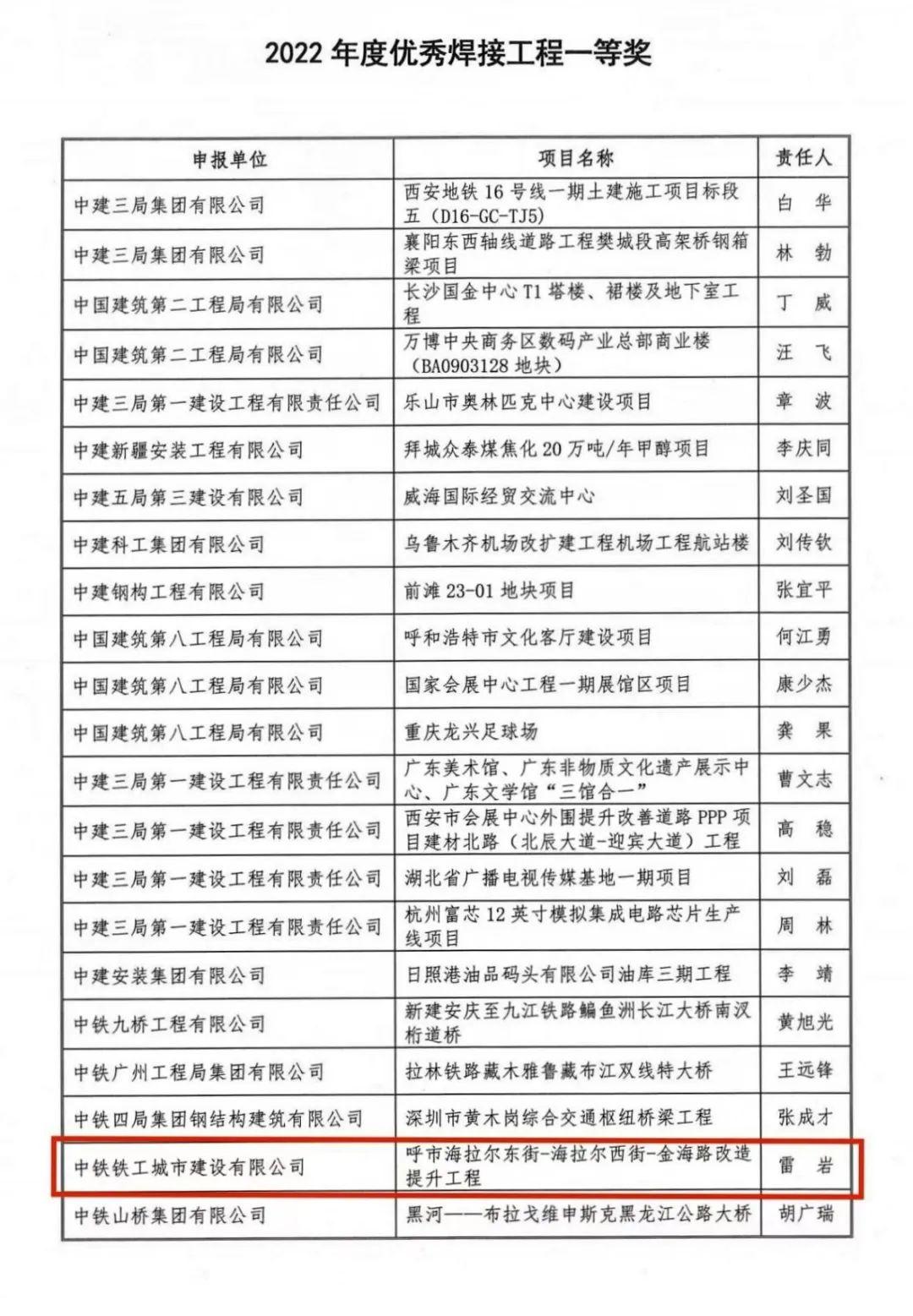 2022 年度优秀焊接工程一等奖

| 申报单位 | 项目名称 | 责任人 |
|---|---|---|
| 中建三局集团有限公司 | 西安地铁 16 号线一期土建施工项目标段五（D16-GC-TJ5） | 白 华 |
| 中建三局集团有限公司 | 襄阳东西轴线道路工程樊城段高架桥钢箱梁项目 | 林 勃 |
| 中国建筑第二工程局有限公司 | 长沙国金中心 T1 塔楼、裙楼及地下室工程 | 丁 威 |
| 中国建筑第二工程局有限公司 | 万博中央商务区数码产业总部商业楼（BA0903128 地块） | 汪 飞 |
| 中建三局第一建设工程有限责任公司 | 乐山市奥林匹克中心建设项目 | 章 波 |
| 中建新疆安装工程有限公司 | 拜城众泰煤焦化 20 万吨/年甲醇项目 | 李庆同 |
| 中建五局第三建设有限公司 | 威海国际经贸交流中心 | 刘圣国 |
| 中建科工集团有限公司 | 乌鲁木齐机场改扩建工程机场工程航站楼 | 刘传钦 |
| 中建钢构工程有限公司 | 前滩 23-01 地块项目 | 张宜平 |
| 中国建筑第八工程局有限公司 | 呼和浩特市文化客厅建设项目 | 何江勇 |
| 中国建筑第八工程局有限公司 | 国家会展中心工程一期展馆区项目 | 康少杰 |
| 中国建筑第八工程局有限公司 | 重庆龙兴足球场 | 龚 果 |
| 中建三局第一建设工程有限责任公司 | 广东美术馆、广东非物质文化遗产展示中心、广东文学馆“三馆合一” | 曹文志 |
| 中建三局第一建设工程有限责任公司 | 西安市会展中心外围提升改善道路 PPP 项目建材北路（北辰大道-迎宾大道）工程 | 高 稳 |
| 中建三局第一建设工程有限责任公司 | 湖北省广播电视传媒基地一期项目 | 刘 磊 |
| 中建三局第一建设工程有限责任公司 | 杭州富芯 12 英寸模拟集成电路芯片生产线项目 | 周 林 |
| 中建安装集团有限公司 | 日照港油品码头有限公司油库三期工程 | 李 靖 |
| 中铁九桥工程有限公司 | 新建安庆至九江铁路鳊鱼洲长江大桥南汊桁道桥 | 黄旭光 |
| 中铁广州工程局集团有限公司 | 拉林铁路藏木雅鲁藏布江双线特大桥 | 王远锋 |
| 中铁四局集团钢结构建筑有限公司 | 深圳市黄木岗综合交通枢纽桥梁工程 | 张成才 |
| 中铁铁工城市建设有限公司 | 呼市海拉尔东街-海拉尔西街-金海路改造提升工程 | 雷 岩 |
| 中铁山桥集团有限公司 | 黑河——布拉戈维申斯克黑龙江公路大桥 | 胡广瑞 |